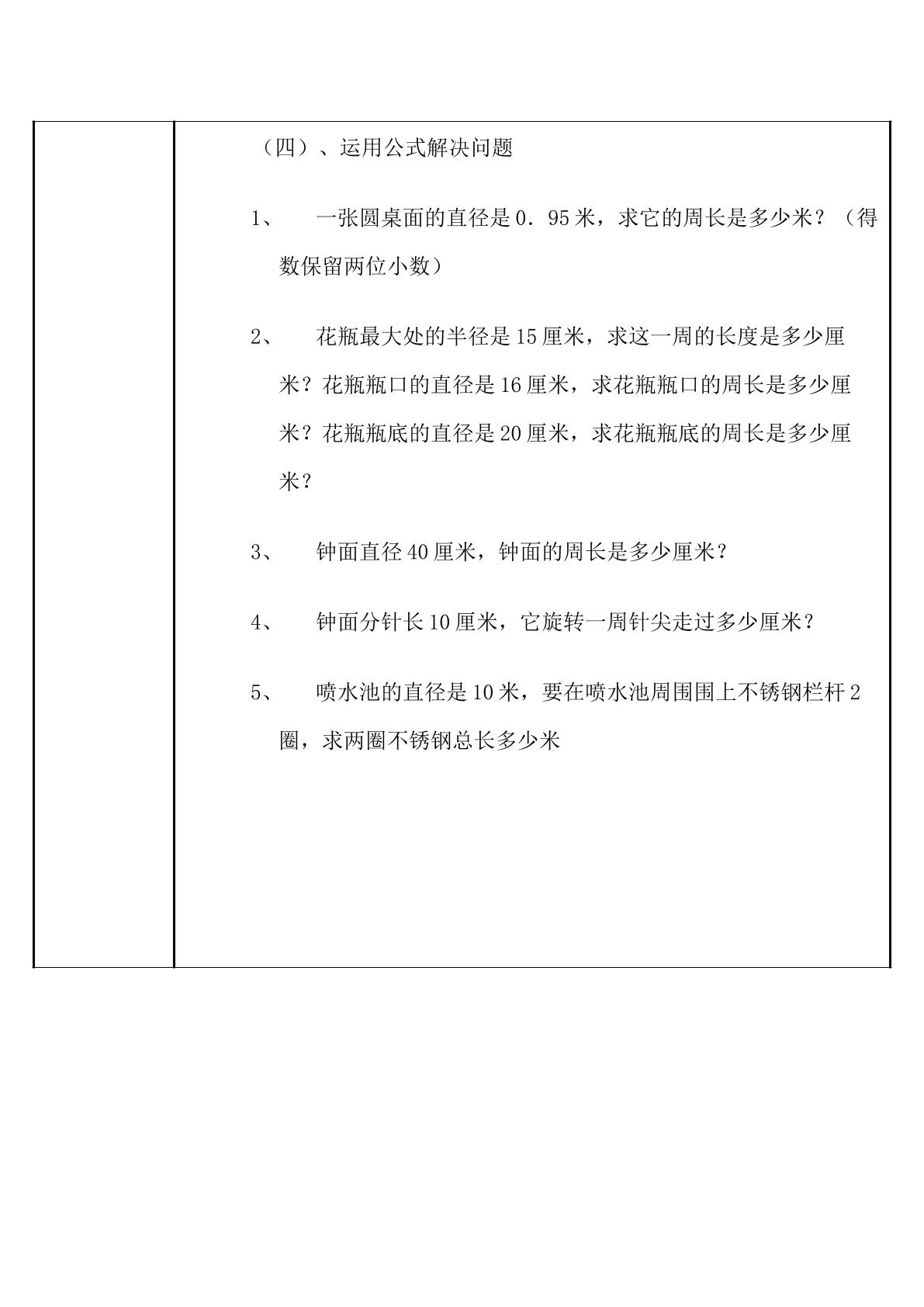 （四）、运用公式解决问题

1、一张圆桌面的直径是0．95米，求它的周长是多少米？（得数保留两位小数）

2、花瓶最大处的半径是15厘米，求这一周的长度是多少厘米？花瓶瓶口的直径是16厘米，求花瓶瓶口的周长是多少厘米？花瓶瓶底的直径是20厘米，求花瓶瓶底的周长是多少厘米？

3、钟面直径40厘米，钟面的周长是多少厘米？

4、钟面分针长10厘米，它旋转一周针尖走过多少厘米？

5、喷水池的直径是10米，要在喷水池周围围上不锈钢栏杆2圈，求两圈不锈钢总长多少米